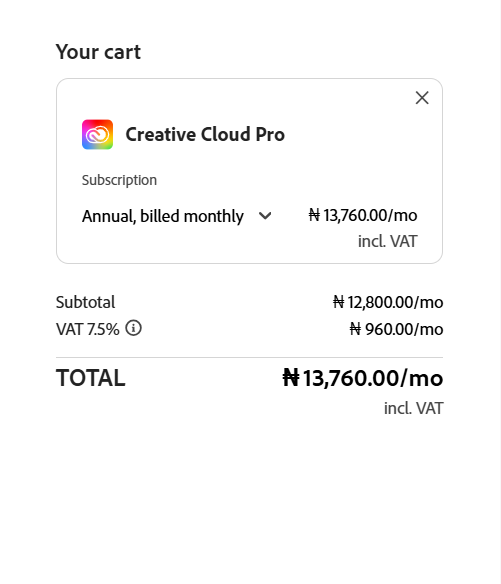 Your cart

Creative Cloud Pro

Subscription

Annual, billed monthly ₦ 13,760.00/mo
incl. VAT

Subtotal ₦ 12,800.00/mo
VAT 7.5% ₦ 960.00/mo

TOTAL ₦ 13,760.00/mo
incl. VAT